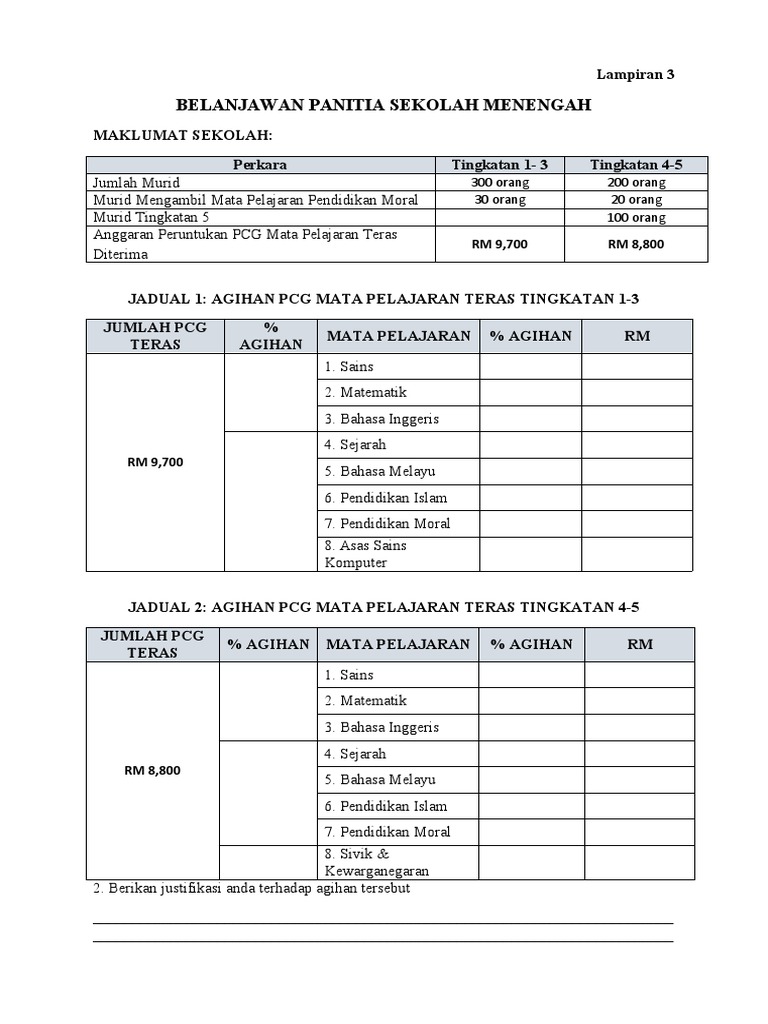 Lampiran 3

BELANJAWAN PANITIA SEKOLAH MENENGAH

MAKLUMAT SEKOLAH:

| Perkara | Tingkatan 1- 3 | Tingkatan 4-5 |
|---|---|---|
| Jumlah Murid | 300 orang | 200 orang |
| Murid Mengambil Mata Pelajaran Pendidikan Moral | 30 orang | 20 orang |
| Murid Tingkatan 5 | | 100 orang |
| Anggaran Peruntukan PCG Mata Pelajaran Teras Diterima | RM 9,700 | RM 8,800 |

JADUAL 1: AGIHAN PCG MATA PELAJARAN TERAS TINGKATAN 1-3

| JUMLAH PCG TERAS | % AGIHAN | MATA PELAJARAN | % AGIHAN | RM |
|---|---|---|---|---|
| RM 9,700 | | 1. Sains | | |
| | | 2. Matematik | | |
| | | 3. Bahasa Inggeris | | |
| | | 4. Sejarah | | |
| | | 5. Bahasa Melayu | | |
| | | 6. Pendidikan Islam | | |
| | | 7. Pendidikan Moral | | |
| | | 8. Asas Sains Komputer | | |

JADUAL 2: AGIHAN PCG MATA PELAJARAN TERAS TINGKATAN 4-5

| JUMLAH PCG TERAS | % AGIHAN | MATA PELAJARAN | % AGIHAN | RM |
|---|---|---|---|---|
| RM 8,800 | | 1. Sains | | |
| | | 2. Matematik | | |
| | | 3. Bahasa Inggeris | | |
| | | 4. Sejarah | | |
| | | 5. Bahasa Melayu | | |
| | | 6. Pendidikan Islam | | |
| | | 7. Pendidikan Moral | | |
| | | 8. Sivik & Kewarganegaran | | |

2. Berikan justifikasi anda terhadap agihan tersebut